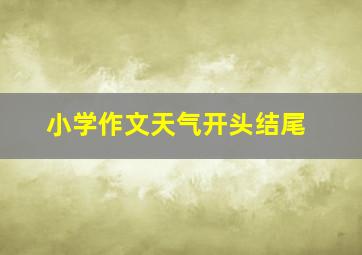 小学作文天气开头结尾